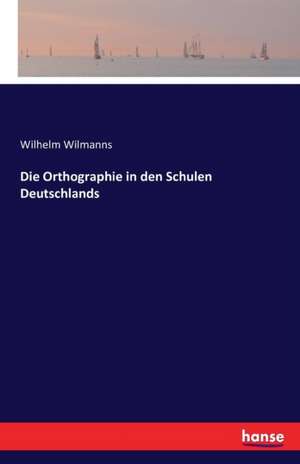 Wilhelm Wilmanns

Die Orthographie in den Schulen Deutschlands

hanse